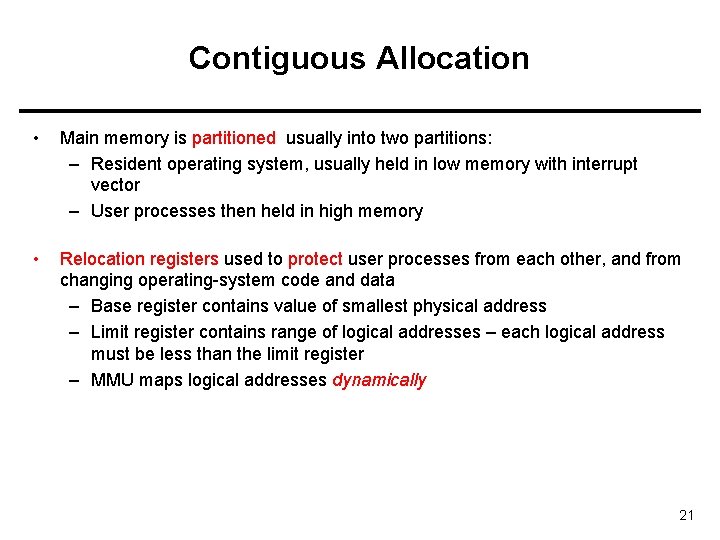 Contiguous Allocation

• Main memory is partitioned usually into two partitions:
– Resident operating system, usually held in low memory with interrupt vector
– User processes then held in high memory

• Relocation registers used to protect user processes from each other, and from changing operating-system code and data
– Base register contains value of smallest physical address
– Limit register contains range of logical addresses – each logical address must be less than the limit register
– MMU maps logical addresses dynamically

21